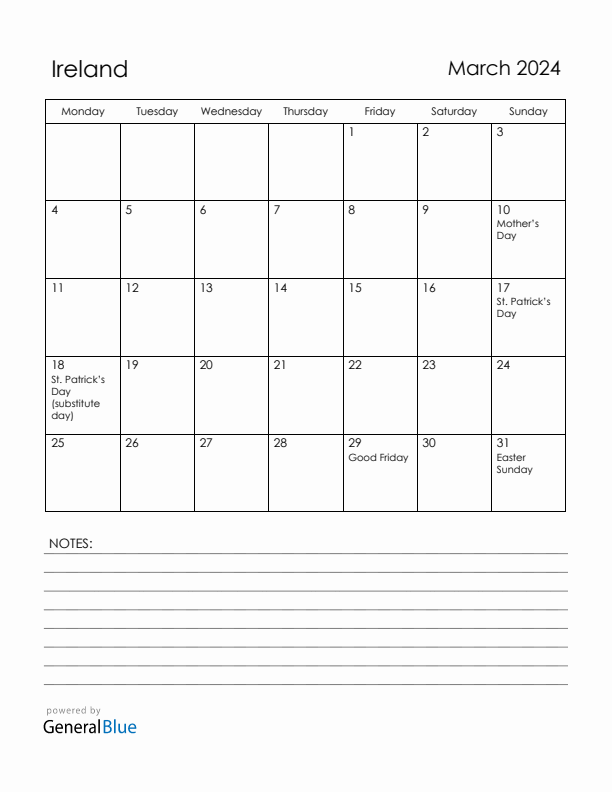 Ireland

March 2024

| Monday | Tuesday | Wednesday | Thursday | Friday | Saturday | Sunday |
|---|---|---|---|---|---|---|
| | | | | 1 | 2 | 3 |
| 4 | 5 | 6 | 7 | 8 | 9 | 10 Mother's Day |
| 11 | 12 | 13 | 14 | 15 | 16 | 17 St. Patrick's Day |
| 18 St. Patrick's Day (substitute day) | 19 | 20 | 21 | 22 | 23 | 24 |
| 25 | 26 | 27 | 28 | 29 Good Friday | 30 | 31 Easter Sunday |

NOTES:

powered by
GeneralBlue